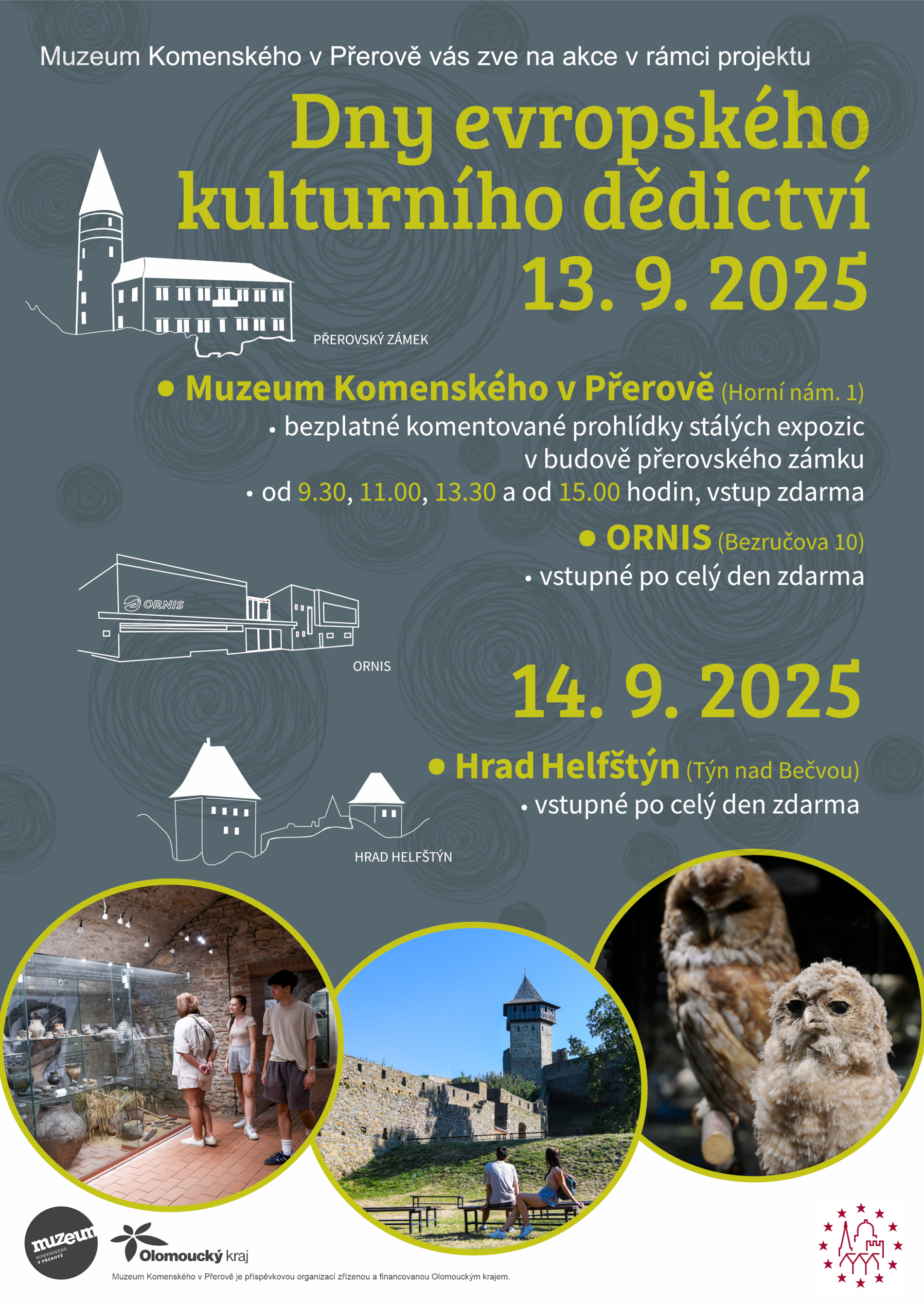 Muzeum Komenského v Přerově vás zve na akce v rámci projektu

Dny evropského kulturního dědictví

13. 9. 2025

PŘEROVSKÝ ZÁMEK

• Muzeum Komenského v Přerově (Horní nám. 1)
• bezplatné komentované prohlídky stálých expozic v budově přerovského zámku
• od 9.30, 11.00, 13.30 a od 15.00 hodin, vstup zdarma

• ORNIS (Bezručova 10)
• vstupné po celý den zdarma

ORNIS

ORNIS

14. 9. 2025

• Hrad Helfštýn (Týn nad Bečvou)
• vstupné po celý den zdarma

HRAD HELFŠTÝN

muzeum KOMENSKÉHO V PŘEROVĚ

Olomoucký kraj

Muzeum Komenského v Přerově je příspěvkovou organizací zřízenou a financovanou Olomouckým krajem.